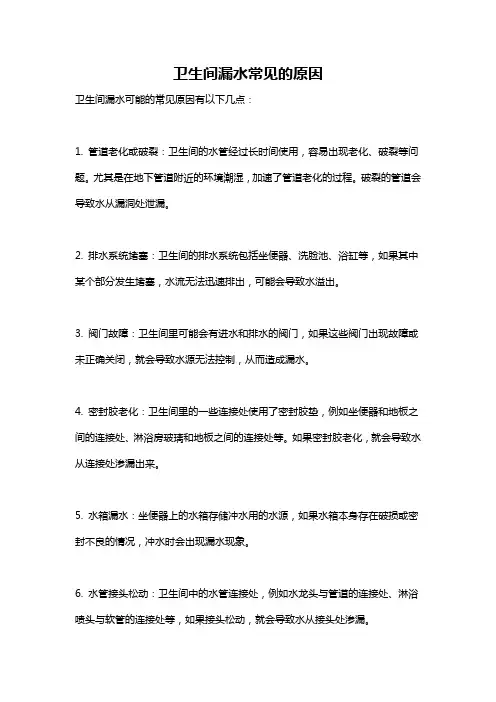 卫生间漏水常见的原因

卫生间漏水可能的常见原因有以下几点：

1. 管道老化或破裂：卫生间的水管经过长时间使用，容易出现老化、破裂等问题。尤其是在地下管道附近的环境潮湿，加速了管道老化的过程。破裂的管道会导致水从漏洞处泄漏。

2. 排水系统堵塞：卫生间的排水系统包括坐便器、洗脸池、浴缸等，如果其中某个部分发生堵塞，水流无法迅速排出，可能会导致水溢出。

3. 阀门故障：卫生间里可能会有进水和排水的阀门，如果这些阀门出现故障或未正确关闭，就会导致水源无法控制，从而造成漏水。

4. 密封胶老化：卫生间里的一些连接处使用了密封胶垫，例如坐便器和地板之间的连接处、淋浴房玻璃和地板之间的连接处等。如果密封胶老化，就会导致水从连接处渗漏出来。

5. 水箱漏水：坐便器上的水箱存储冲水用的水源，如果水箱本身存在破损或密封不良的情况，冲水时会出现漏水现象。

6. 水管接头松动：卫生间中的水管连接处，例如水龙头与管道的连接处、淋浴喷头与软管的连接处等，如果接头松动，就会导致水从接头处渗漏。